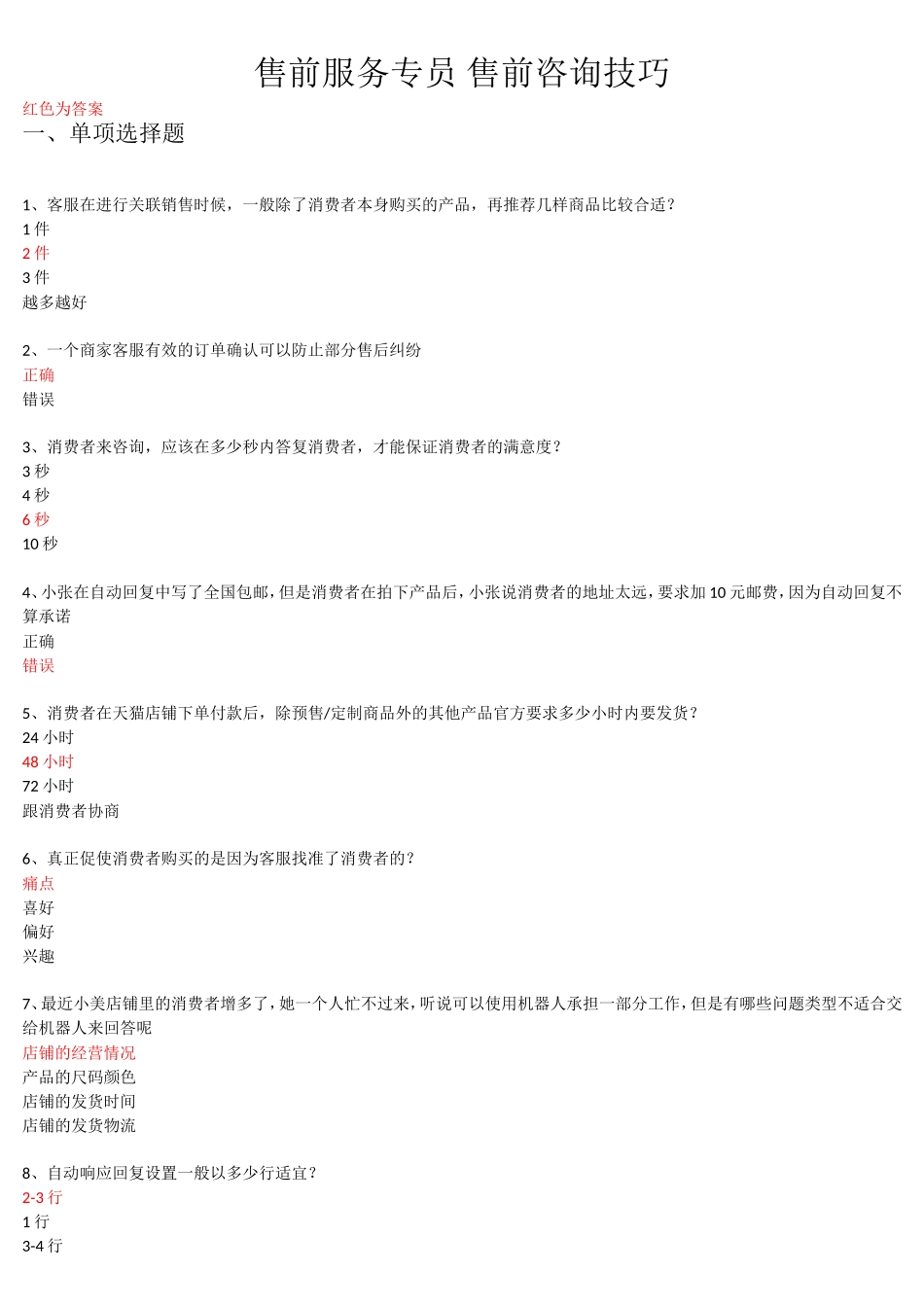 售前服务专员 售前咨询技巧

红色为答案

一、单项选择题

1、客服在进行关联销售时候，一般除了消费者本身购买的产品，再推荐几样商品比较合适？
1 件
2 件
3 件
越多越好

2、一个商家客服有效的订单确认可以防止部分售后纠纷
正确
错误

3、消费者来咨询，应该在多少秒内答复消费者，才能保证消费者的满意度？
3 秒
4 秒
6 秒
10 秒

4、小张在自动回复中写了全国包邮，但是消费者在拍下产品后，小张说消费者的地址太远，要求加 10 元邮费，因为自动回复不算承诺
正确
错误

5、消费者在天猫店铺下单付款后，除预售/定制商品外的其他产品官方要求多少小时内要发货？
24 小时
48 小时
72 小时
跟消费者协商

6、真正促使消费者购买的是因为客服找准了消费者的？
痛点
喜好
偏好
兴趣

7、最近小美店铺里的消费者增多了，她一个人忙不过来，听说可以使用机器人承担一部分工作，但是有哪些问题类型不适合交给机器人来回答呢
店铺的经营情况
产品的尺码颜色
店铺的发货时间
店铺的发货物流

8、自动响应回复设置一般以多少行适宜？
2-3 行
1 行
3-4 行